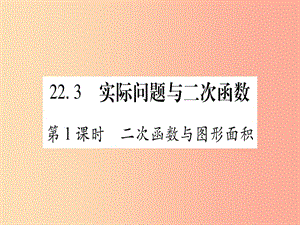 22.3 实际问题与二次函数

第1课时 二次函数与图形面积